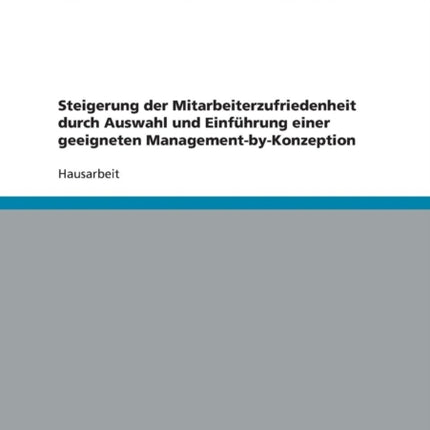 Steigerung der Mitarbeiterzufriedenheit durch Auswahl und Einführung einer geeigneten Management-by-Konzeption

Hausarbeit